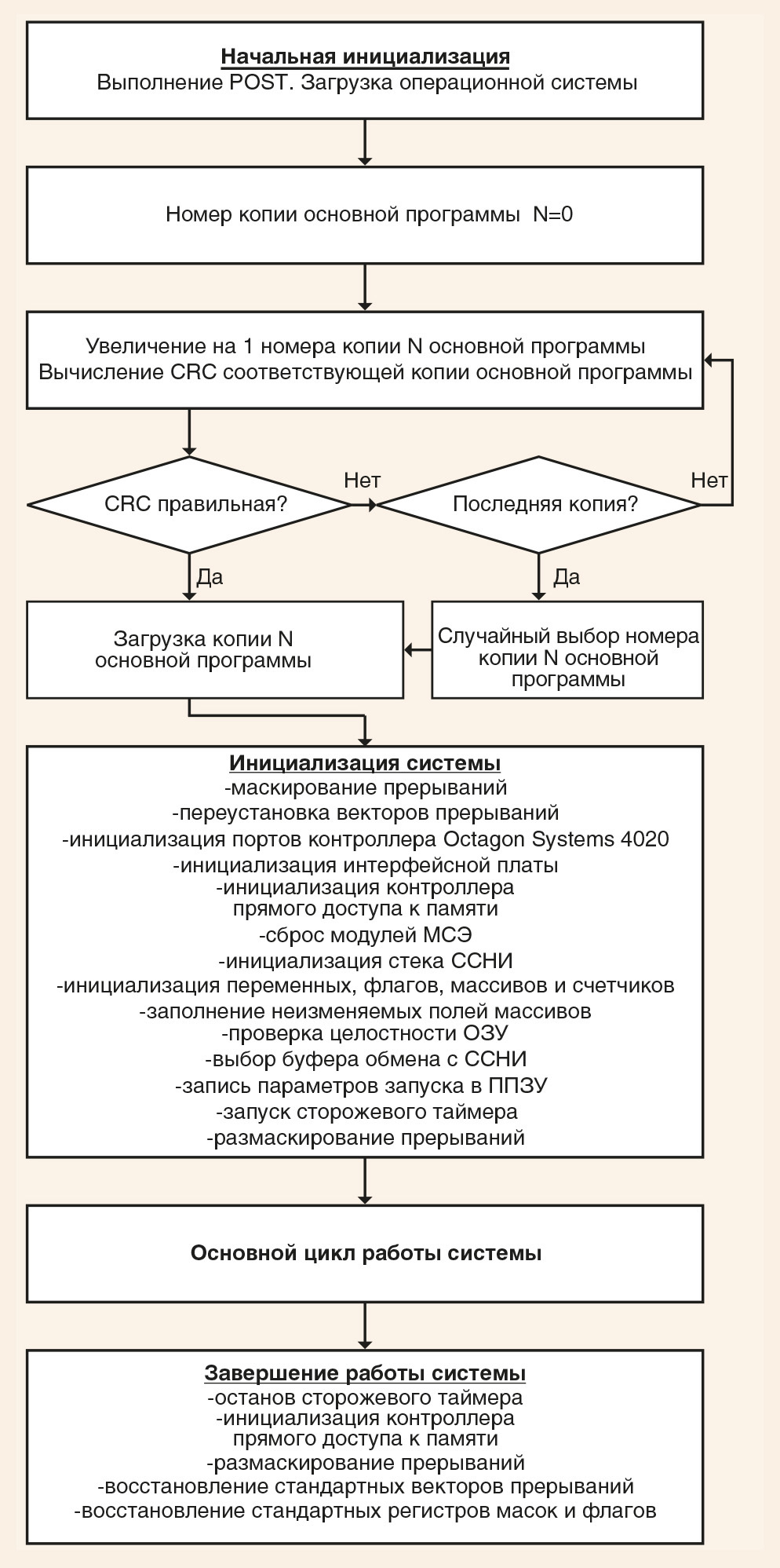 Начальная инициализация
Выполнение POST. Загрузка операционной системы

Номер копии основной программы N=0

Увеличение на 1 номера копии N основной программы
Вычисление CRC соответствующей копии основной программы

CRC правильная?

Нет

Последняя копия?

Нет

Да

Да

Загрузка копии N основной программы

Случайный выбор номера копии N основной программы

Инициализация системы
-маскирование прерываний
-переустановка векторов прерываний
-инициализация портов контроллера Octagon Systems 4020
-инициализация интерфейсной платы
-инициализация контроллера прямого доступа к памяти
-сброс модулей МСЭ
-инициализация стека ССНИ
-инициализация переменных, флагов, массивов и счетчиков
-заполнение неизменяемых полей массивов
-проверка целостности ОЗУ
-выбор буфера обмена с ССНИ
-запись параметров запуска в ППЗУ
-запуск сторожевого таймера
-размаскирование прерываний

Основной цикл работы системы

Завершение работы системы
-останов сторожевого таймера
-инициализация контроллера прямого доступа к памяти
-размаскирование прерываний
-восстановление стандартных векторов прерываний
-восстановление стандартных регистров масок и флагов